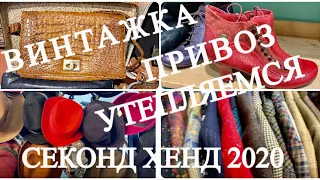 ВИНТАЖКА
ПРИВОЗ
УТЕПЛЯЕМСЯ
СЕКОНД ХЕНД 2020